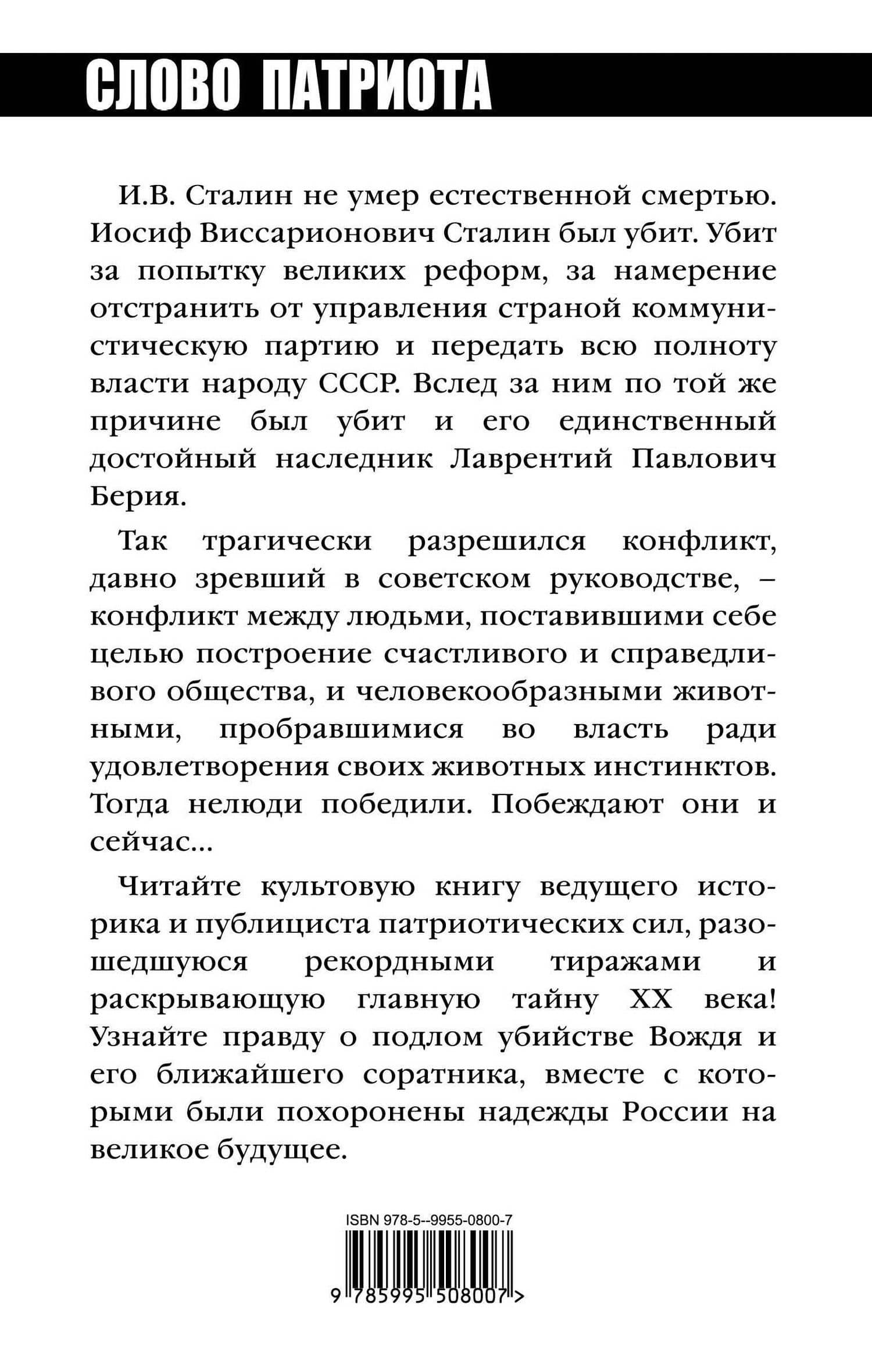 СЛОВО ПАТРИОТА

И.В. Сталин не умер естественной смертью. Иосиф Виссарионович Сталин был убит. Убит за попытку великих реформ, за намерение отстранить от управления страной коммунистическую партию и передать всю полноту власти народу СССР. Вслед за ним по той же причине был убит и его единственный достойный наследник Лаврентий Павлович Берия.

Так трагически разрешился конфликт, давно зревший в советском руководстве, – конфликт между людьми, поставившими себе целью построение счастливого и справедливого общества, и человекообразными животными, пробравшимися во власть ради удовлетворения своих животных инстинктов. Тогда нелюди победили. Побеждают они и сейчас...

Читайте культовую книгу ведущего историка и публициста патриотических сил, разошедшуюся рекордными тиражами и раскрывающую главную тайну XX века! Узнайте правду о подлом убийстве Вождя и его ближайшего соратника, вместе с которыми были похоронены надежды России на великое будущее.

ISBN 978-5--9955-0800-7

9 785995 508007 >